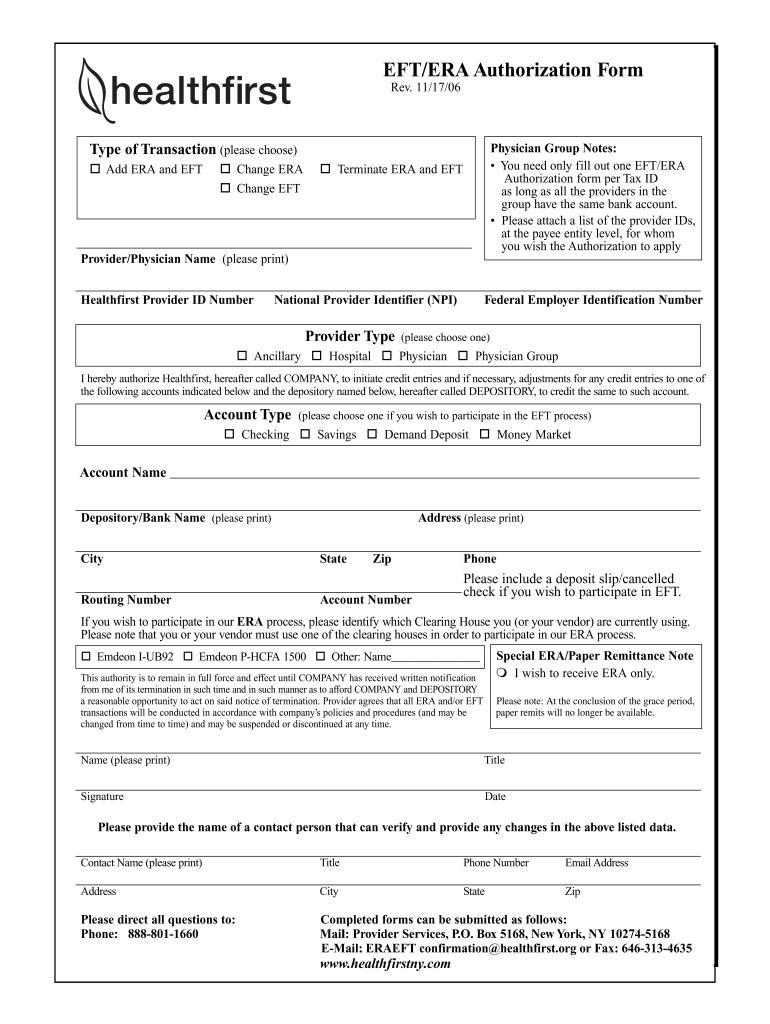 healthfirst

EFT/ERA Authorization Form
Rev. 11/17/06

Type of Transaction (please choose)
☐ Add ERA and EFT ☐ Change ERA ☐ Terminate ERA and EFT
☐ Change EFT

Physician Group Notes:
• You need only fill out one EFT/ERA Authorization form per Tax ID as long as all the providers in the group have the same bank account.
• Please attach a list of the provider IDs, at the payee entity level, for whom you wish the Authorization to apply

Provider/Physician Name (please print)

Healthfirst Provider ID Number National Provider Identifier (NPI) Federal Employer Identification Number

Provider Type (please choose one)
☐ Ancillary ☐ Hospital ☐ Physician ☐ Physician Group

I hereby authorize Healthfirst, hereafter called COMPANY, to initiate credit entries and if necessary, adjustments for any credit entries to one of the following accounts indicated below and the depository named below, hereafter called DEPOSITORY, to credit the same to such account.

Account Type (please choose one if you wish to participate in the EFT process)
☐ Checking ☐ Savings ☐ Demand Deposit ☐ Money Market

Account Name

Depository/Bank Name (please print) Address (please print)

City State Zip Phone

Please include a deposit slip/cancelled check if you wish to participate in EFT.

Routing Number Account Number

If you wish to participate in our ERA process, please identify which Clearing House you (or your vendor) are currently using. Please note that you or your vendor must use one of the clearing houses in order to participate in our ERA process.

☐ Emdeon I-UB92 ☐ Emdeon P-HCFA 1500 ☐ Other: Name

This authority is to remain in full force and effect until COMPANY has received written notification from me of its termination in such time and in such manner as to afford COMPANY and DEPOSITORY a reasonable opportunity to act on said notice of termination. Provider agrees that all ERA and/or EFT transactions will be conducted in accordance with company's policies and procedures (and may be changed from time to time) and may be suspended or discontinued at any time.

Special ERA/Paper Remittance Note
❍ I wish to receive ERA only.
Please note: At the conclusion of the grace period, paper remits will no longer be available.

Name (please print) Title

Signature Date

Please provide the name of a contact person that can verify and provide any changes in the above listed data.

Contact Name (please print) Title Phone Number Email Address

Address City State Zip

Please direct all questions to:
Phone: 888-801-1660

Completed forms can be submitted as follows:
Mail: Provider Services, P.O. Box 5168, New York, NY 10274-5168
E-Mail: ERAEFT confirmation@healthfirst.org or Fax: 646-313-4635
www.healthfirstny.com